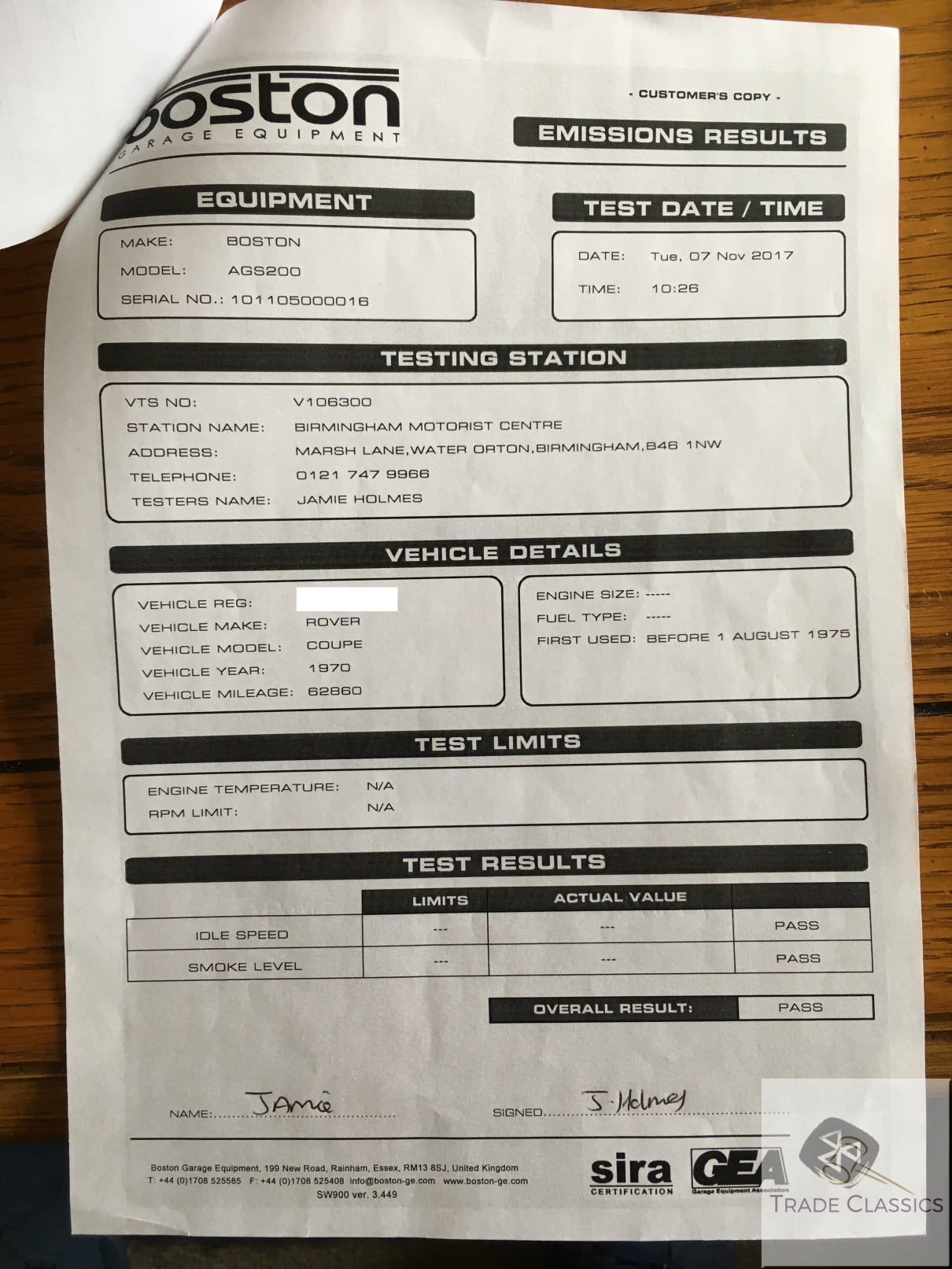 boston
GARAGE EQUIPMENT

- CUSTOMER'S COPY -

EMISSIONS RESULTS

EQUIPMENT

MAKE: BOSTON
MODEL: AGS200
SERIAL NO.: 101105000016

TEST DATE / TIME

DATE: Tue, 07 Nov 2017
TIME: 10:26

TESTING STATION

VTS NO: V106300
STATION NAME: BIRMINGHAM MOTORIST CENTRE
ADDRESS: MARSH LANE,WATER ORTON,BIRMINGHAM,B46 1NW
TELEPHONE: 0121 747 9966
TESTERS NAME: JAMIE HOLMES

VEHICLE DETAILS

VEHICLE REG:
VEHICLE MAKE: ROVER
VEHICLE MODEL: COUPE
VEHICLE YEAR: 1970
VEHICLE MILEAGE: 62860

ENGINE SIZE: -----
FUEL TYPE: -----
FIRST USED: BEFORE 1 AUGUST 1975

TEST LIMITS

ENGINE TEMPERATURE: N/A
RPM LIMIT: N/A

TEST RESULTS

| | LIMITS | ACTUAL VALUE | |
|---|---|---|---|
| IDLE SPEED | --- | --- | PASS |
| SMOKE LEVEL | --- | --- | PASS |

OVERALL RESULT: PASS

NAME: Jamie

SIGNED: J. Holmes

Boston Garage Equipment, 199 New Road, Rainham, Essex, RM13 8SJ, United Kingdom
T: +44 (0)1708 525585 F: +44 (0)1708 525408 info@boston-ge.com www.boston-ge.com
SW900 ver. 3.449

sira CERTIFICATION

GEA Garage Equipment Association

TRADE CLASSICS